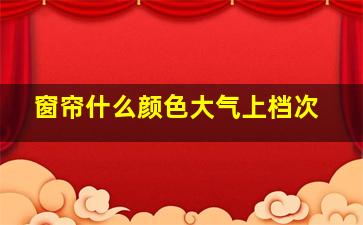 窗帘什么颜色大气上档次